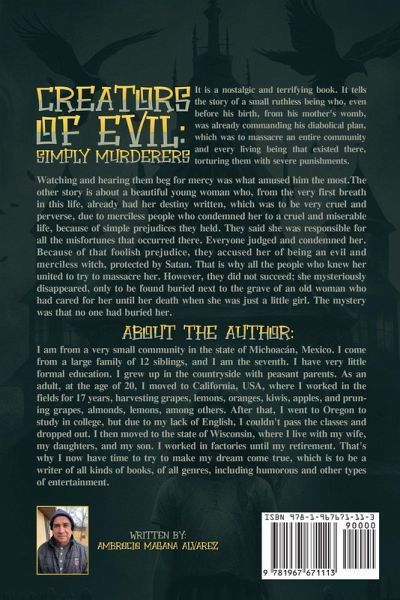 CREATORS OF EVIL: SIMPLY MURDERERS

It is a nostalgic and terrifying book. It tells the story of a small ruthless being who, even before his birth, from his mother's womb, was already commanding his diabolical plan, which was to massacre an entire community and every living being that existed there, torturing them with severe punishments.

Watching and hearing them beg for mercy was what amused him the most.The other story is about a beautiful young woman who, from the very first breath in this life, already had her destiny written, which was to be very cruel and perverse, due to merciless people who condemned her to a cruel and miserable life, because of simple prejudices they held. They said she was responsible for all the misfortunes that occurred there. Everyone judged and condemned her. Because of that foolish prejudice, they accused her of being an evil and merciless witch, protected by Satan. That is why all the people who knew her united to try to massacre her. However, they did not succeed; she mysteriously disappeared, only to be found buried next to the grave of an old woman who had cared for her until her death when she was just a little girl. The mystery was that no one had buried her.

ABOUT THE AUTHOR:

I am from a very small community in the state of Michoacán, Mexico. I come from a large family of 12 siblings, and I am the seventh. I have very little formal education. I grew up in the countryside with peasant parents. As an adult, at the age of 20, I moved to California, USA, where I worked in the fields for 17 years, harvesting grapes, lemons, oranges, kiwis, apples, and pruning grapes, almonds, lemons, among others. After that, I went to Oregon to study in college, but due to my lack of English, I couldn't pass the classes and dropped out. I then moved to the state of Wisconsin, where I live with my wife, my daughters, and my son. I worked in factories until my retirement. That's why I now have time to try to make my dream come true, which is to be a writer of all kinds of books, of all genres, including humorous and other types of entertainment.

WRITTEN BY:
AMBROCIO MAGANA ALVAREZ

ISBN 978-1-967671-11-3
90000
9 781967 671113